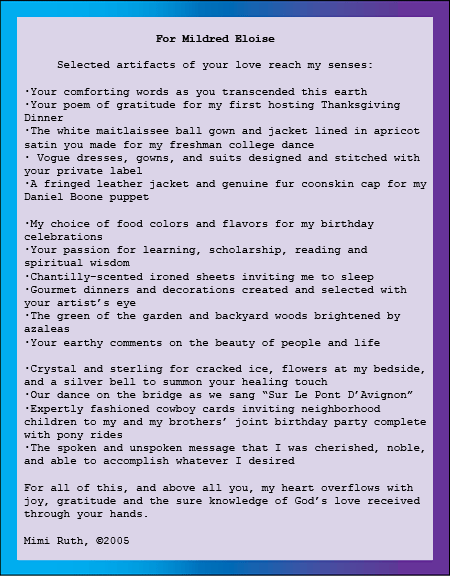 For Mildred Eloise

Selected artifacts of your love reach my senses:

·Your comforting words as you transcended this earth
·Your poem of gratitude for my first hosting Thanksgiving Dinner
·The white maitlaissee ball gown and jacket lined in apricot satin you made for my freshman college dance
· Vogue dresses, gowns, and suits designed and stitched with your private label
·A fringed leather jacket and genuine fur coonskin cap for my Daniel Boone puppet

·My choice of food colors and flavors for my birthday celebrations
·Your passion for learning, scholarship, reading and spiritual wisdom
·Chantilly-scented ironed sheets inviting me to sleep
·Gourmet dinners and decorations created and selected with your artist's eye
·The green of the garden and backyard woods brightened by azaleas
·Your earthy comments on the beauty of people and life

·Crystal and sterling for cracked ice, flowers at my bedside, and a silver bell to summon your healing touch
·Our dance on the bridge as we sang "Sur Le Pont D'Avignon"
·Expertly fashioned cowboy cards inviting neighborhood children to my and my brothers' joint birthday party complete with pony rides
·The spoken and unspoken message that I was cherished, noble, and able to accomplish whatever I desired

For all of this, and above all you, my heart overflows with joy, gratitude and the sure knowledge of God's love received through your hands.

Mimi Ruth, ©2005